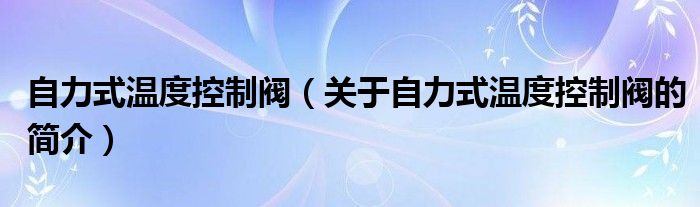 自力式温度控制阀（关于自力式温度控制阀的简介）